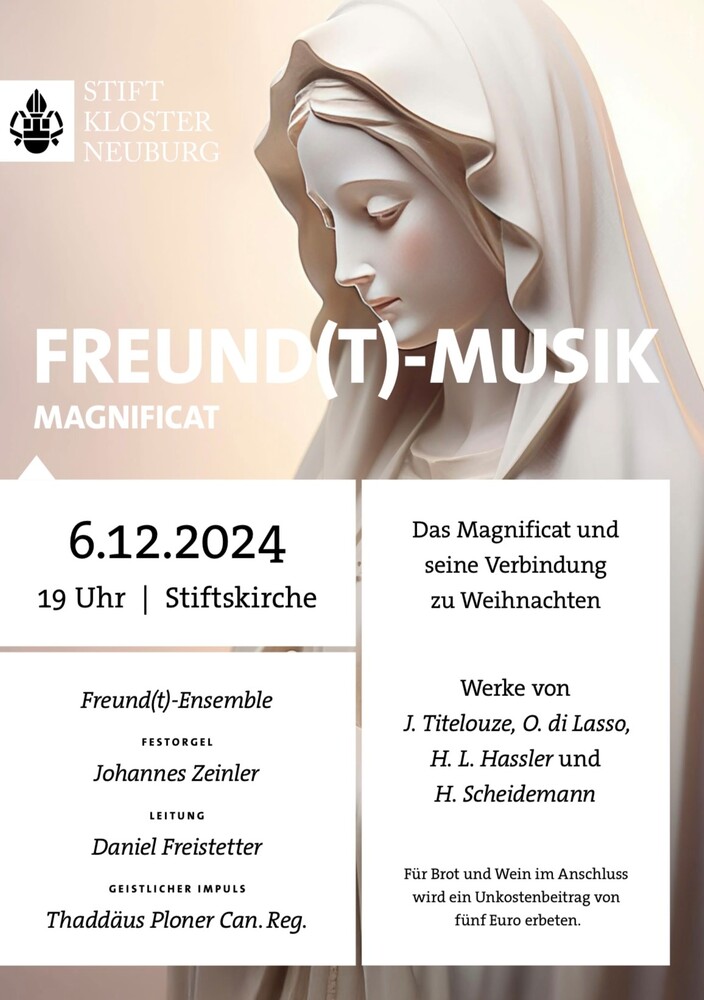 STIFT
KLOSTER
NEUBURG

FREUND(T)-MUSIK

MAGNIFICAT

6.12.2024

19 Uhr | Stiftskirche

Freund(t)-Ensemble

FESTORGEL

Johannes Zeinler

LEITUNG

Daniel Freistetter

GEISTLICHER IMPULS

Thaddäus Ploner Can. Reg.

Das Magnificat und seine Verbindung zu Weihnachten

Werke von
J. Titelouze, O. di Lasso,
H. L. Hassler und
H. Scheidemann

Für Brot und Wein im Anschluss wird ein Unkostenbeitrag von fünf Euro erbeten.